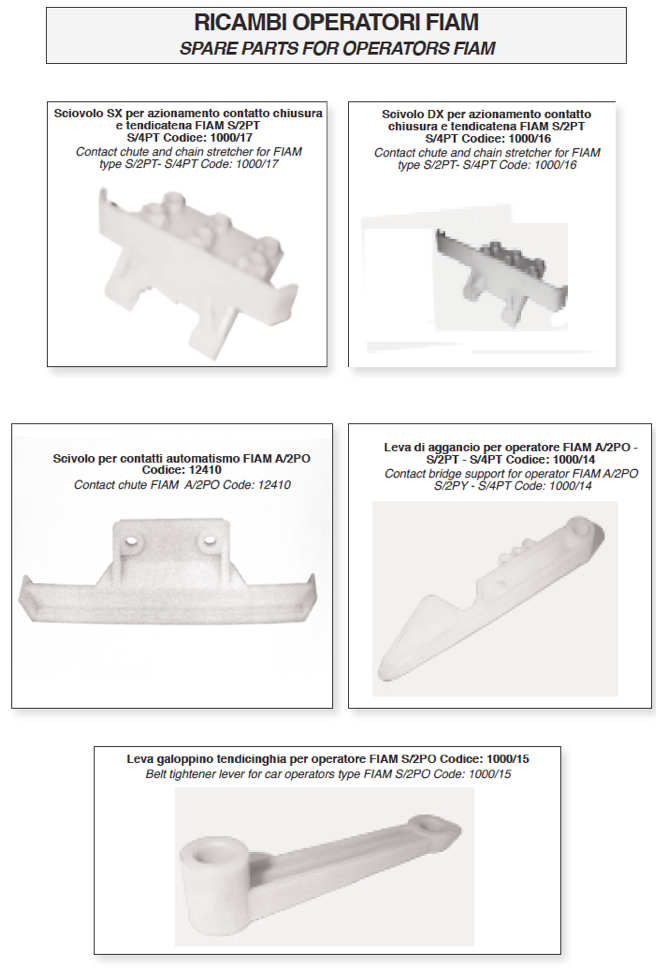 RICAMBI OPERATORI FIAM
SPARE PARTS FOR OPERATORS FIAM

Sciovolo SX per azionamento contatto chiusura e tendicatena FIAM S/2PT S/4PT Codice: 1000/17
Contact chute and chain stretcher for FIAM type S/2PT- S/4PT Code: 1000/17

Scivolo DX per azionamento contatto chiusura e tendicatena FIAM S/2PT S/4PT Codice: 1000/16
Contact chute and chain stretcher for FIAM type S/2PT- S/4PT Code: 1000/16

Scivolo per contatti automatismo FIAM A/2PO Codice: 12410
Contact chute FIAM A/2PO Code: 12410

Leva di aggancio per operatore FIAM A/2PO - S/2PT - S/4PT Codice: 1000/14
Contact bridge support for operator FIAM A/2PO S/2PY - S/4PT Code: 1000/14

Leva galoppino tendicinghia per operatore FIAM S/2PO Codice: 1000/15
Belt tightener lever for car operators type FIAM S/2PO Code: 1000/15